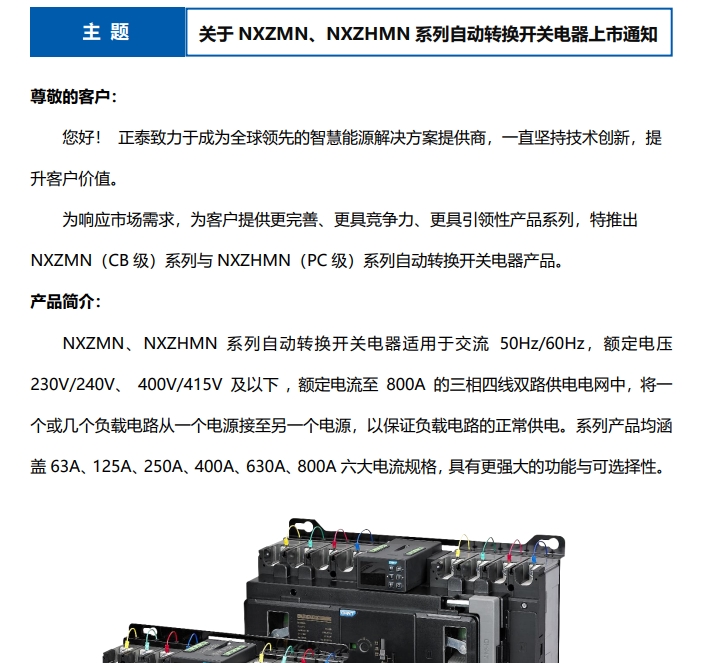 主 题

关于NXZMN、NXZHMN系列自动转换开关电器上市通知

尊敬的客户：

您好！ 正泰致力于成为全球领先的智慧能源解决方案提供商，一直坚持技术创新，提升客户价值。

为响应市场需求，为客户提供更完善、更具竞争力、更具引领性产品系列，特推出NXZMN（CB级）系列与NXZHMN（PC级）系列自动转换开关电器产品。

产品简介：

NXZMN、NXZHMN系列自动转换开关电器适用于交流50Hz/60Hz，额定电压230V/240V、400V/415V及以下，额定电流至800A的三相四线双路供电电网中，将一个或几个负载电路从一个电源接至另一个电源，以保证负载电路的正常供电。系列产品均涵盖63A、125A、250A、400A、630A、800A六大电流规格，具有更强大的功能与可选择性。